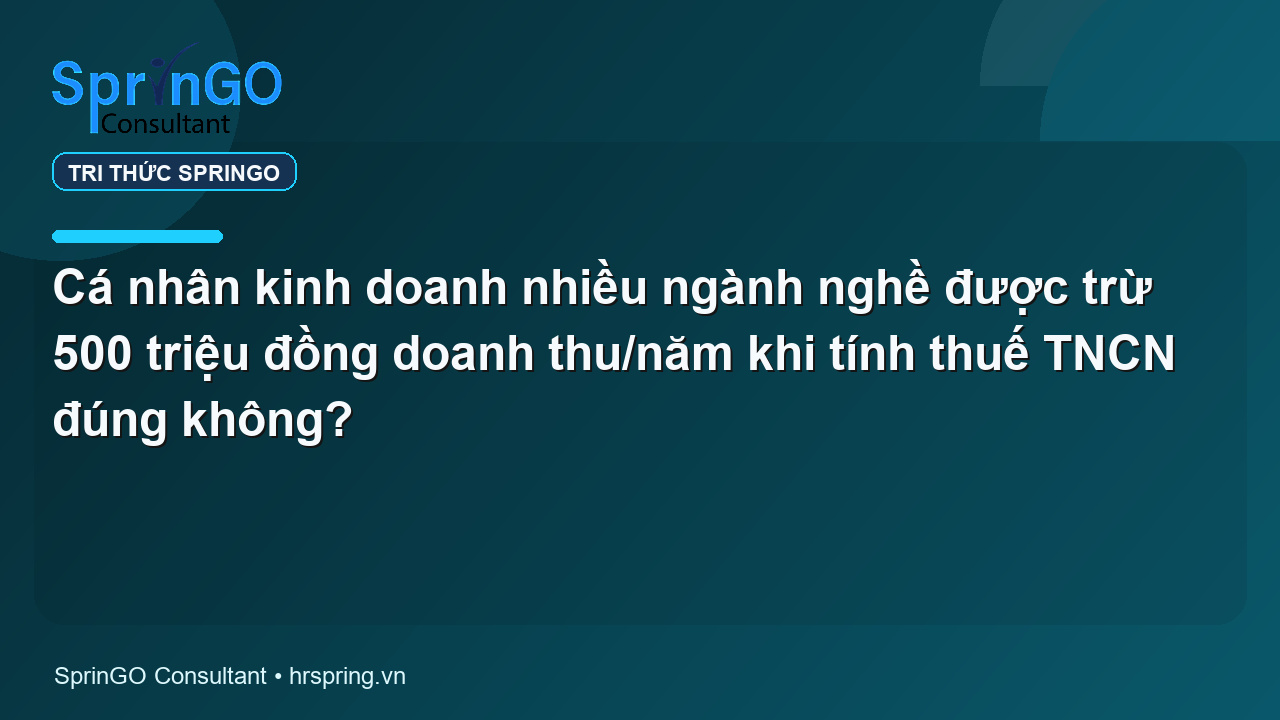 SprinGO
Consultant

TRI THỨC SPRINGO

Cá nhân kinh doanh nhiều ngành nghề được trừ 500 triệu đồng doanh thu/năm khi tính thuế TNCN đúng không?

SprinGO Consultant • hrspring.vn